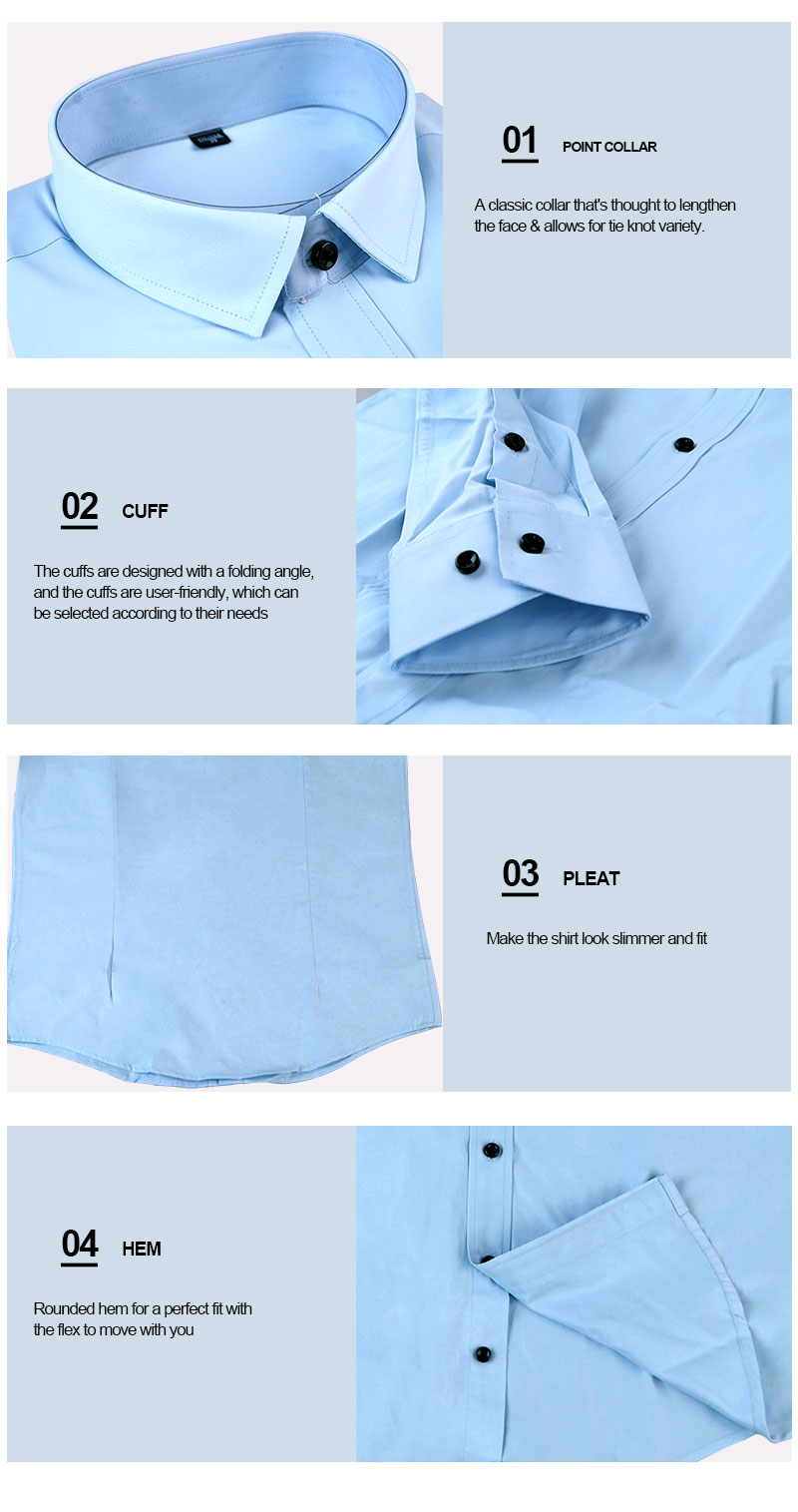 01 POINT COLLAR

A classic collar that's thought to lengthen the face & allows for tie knot variety.

02 CUFF

The cuffs are designed with a folding angle, and the cuffs are user-friendly, which can be selected according to their needs

03 PLEAT

Make the shirt look slimmer and fit

04 HEM

Rounded hem for a perfect fit with the flex to move with you